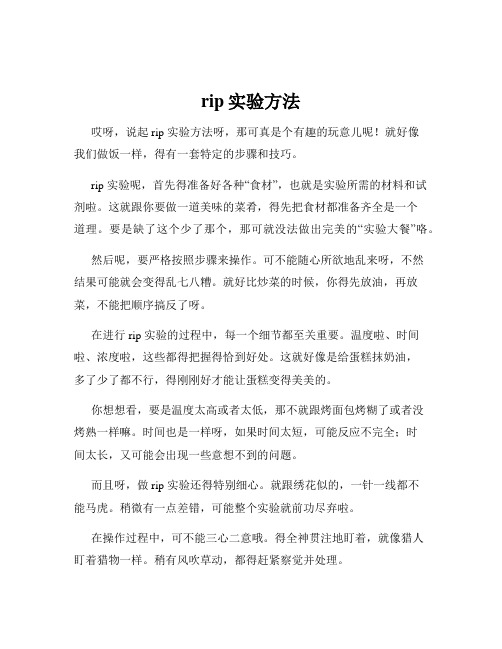 rip 实验方法

哎呀，说起 rip 实验方法呀，那可真是个有趣的玩意儿呢！就好像我们做饭一样，得有一套特定的步骤和技巧。

rip 实验呢，首先得准备好各种“食材”，也就是实验所需的材料和试剂啦。这就跟你要做一道美味的菜肴，得先把食材都准备齐全是一个道理。要是缺了这个少了那个，那可就没法做出完美的“实验大餐”咯。

然后呢，要严格按照步骤来操作。可不能随心所欲地乱来呀，不然结果可能就会变得乱七八糟。就好比炒菜的时候，你得先放油，再放菜，不能把顺序搞反了呀。

在进行 rip 实验的过程中，每一个细节都至关重要。温度啦、时间啦、浓度啦，这些都得把握得恰到好处。这就好像是给蛋糕抹奶油，多了少了都不行，得刚刚好才能让蛋糕变得美美的。

你想想看，要是温度太高或者太低，那不就跟烤面包烤糊了或者没烤熟一样嘛。时间也是一样呀，如果时间太短，可能反应不完全；时间太长，又可能会出现一些意想不到的问题。

而且呀，做 rip 实验还得特别细心。就跟绣花似的，一针一线都不能马虎。稍微有一点差错，可能整个实验就前功尽弃啦。

在操作过程中，可不能三心二意哦。得全神贯注地盯着，就像猎人盯着猎物一样。稍有风吹草动，都得赶紧察觉并处理。